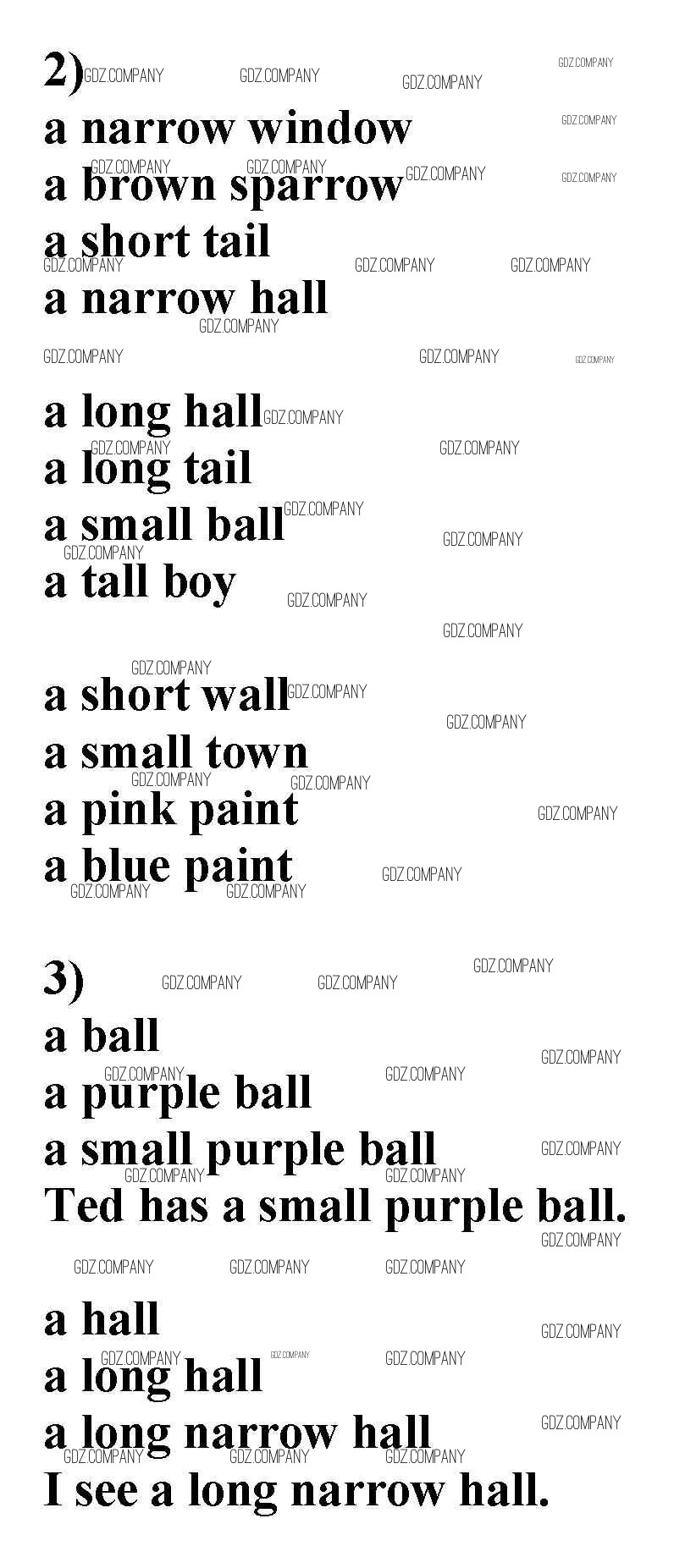 2)
a narrow window
a brown sparrow
a short tail
a narrow hall

a long hall
a long tail
a small ball
a tall boy

a short wall
a small town
a pink paint
a blue paint

3)
a ball
a purple ball
a small purple ball
Ted has a small purple ball.

a hall
a long hall
a long narrow hall
I see a long narrow hall.

GDZ.COMPANY